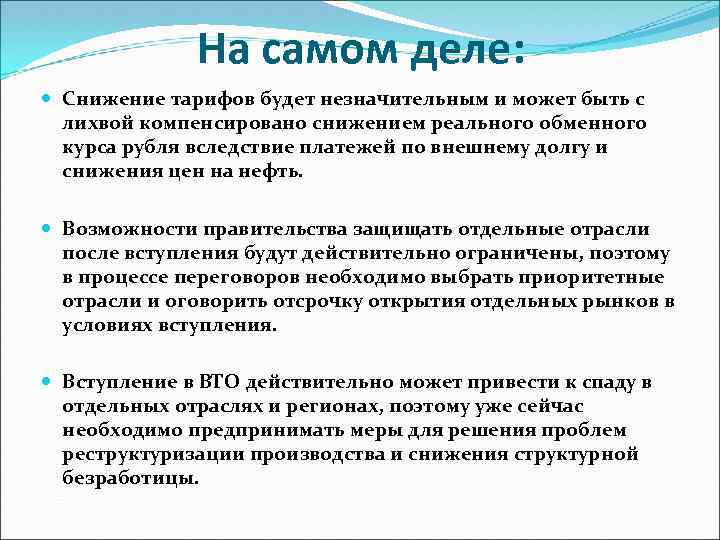 На самом деле:

Снижение тарифов будет незначительным и может быть с лихвой компенсировано снижением реального обменного курса рубля вследствие платежей по внешнему долгу и снижения цен на нефть.

Возможности правительства защищать отдельные отрасли после вступления будут действительно ограничены, поэтому в процессе переговоров необходимо выбрать приоритетные отрасли и оговорить отсрочку открытия отдельных рынков в условиях вступления.

Вступление в ВТО действительно может привести к спаду в отдельных отраслях и регионах, поэтому уже сейчас необходимо предпринимать меры для решения проблем реструктуризации производства и снижения структурной безработицы.